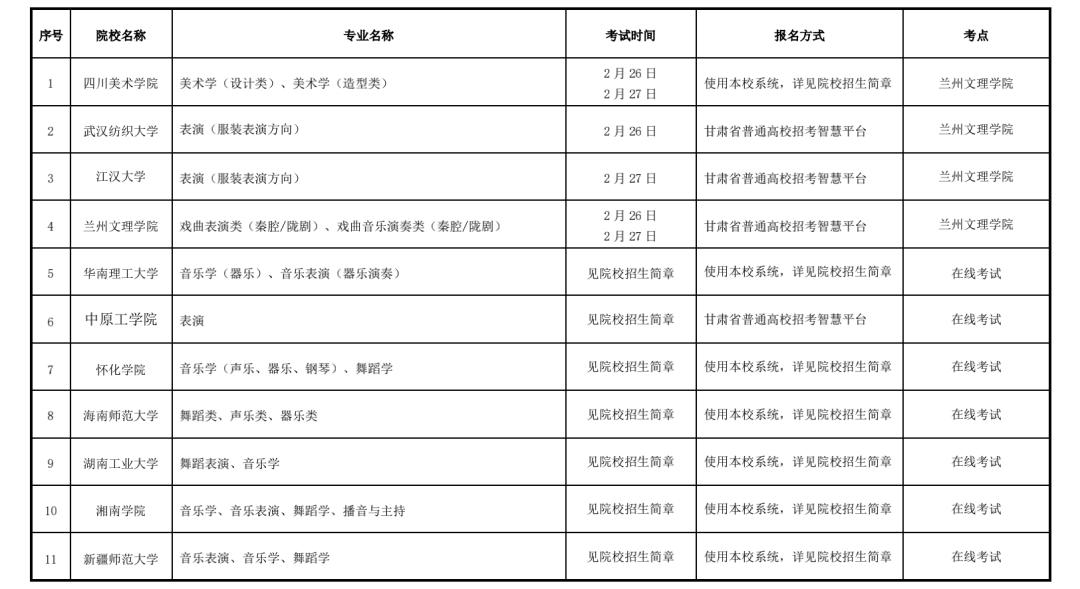 | 序号 | 院校名称 | 专业名称 | 考试时间 | 报名方式 | 考点 |
|---|---|---|---|---|---|
| 1 | 四川美术学院 | 美术学（设计类）、美术学（造型类） | 2 月 26 日 2 月 27 日 | 使用本校系统，详见院校招生简章 | 兰州文理学院 |
| 2 | 武汉纺织大学 | 表演（服装表演方向） | 2 月 26 日 | 甘肃省普通高校招考智慧平台 | 兰州文理学院 |
| 3 | 江汉大学 | 表演（服装表演方向） | 2 月 27 日 | 甘肃省普通高校招考智慧平台 | 兰州文理学院 |
| 4 | 兰州文理学院 | 戏曲表演类（秦腔/陇剧）、戏曲音乐演奏类（秦腔/陇剧） | 2 月 26 日 2 月 27 日 | 甘肃省普通高校招考智慧平台 | 兰州文理学院 |
| 5 | 华南理工大学 | 音乐学（器乐）、音乐表演（器乐演奏） | 见院校招生简章 | 使用本校系统，详见院校招生简章 | 在线考试 |
| 6 | 中原工学院 | 表演 | 见院校招生简章 | 甘肃省普通高校招考智慧平台 | 在线考试 |
| 7 | 怀化学院 | 音乐学（声乐、器乐、钢琴）、舞蹈学 | 见院校招生简章 | 使用本校系统，详见院校招生简章 | 在线考试 |
| 8 | 海南师范大学 | 舞蹈类、声乐类、器乐类 | 见院校招生简章 | 使用本校系统，详见院校招生简章 | 在线考试 |
| 9 | 湖南工业大学 | 舞蹈表演、音乐学 | 见院校招生简章 | 使用本校系统，详见院校招生简章 | 在线考试 |
| 10 | 湘南学院 | 音乐学、音乐表演、舞蹈学、播音与主持 | 见院校招生简章 | 使用本校系统，详见院校招生简章 | 在线考试 |
| 11 | 新疆师范大学 | 音乐表演、音乐学、舞蹈学 | 见院校招生简章 | 使用本校系统，详见院校招生简章 | 在线考试 |